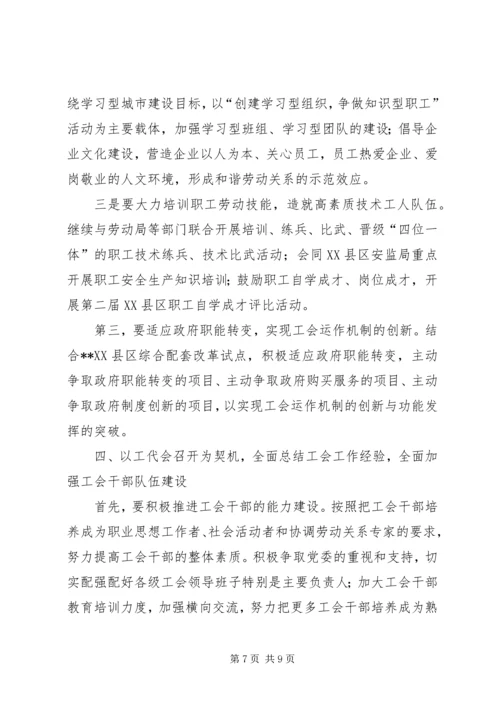 绕学习型城市建设目标，以“创建学习型组织，争做知识型职工”活动为主要载体，加强学习型班组、学习型团队的建设；倡导企业文化建设，营造企业以人为本、关心员工，员工热爱企业、爱岗敬业的人文环境，形成和谐劳动关系的示范效应。

三是要大力培训职工劳动技能，造就高素质技术工人队伍。继续与劳动局等部门联合开展培训、练兵、比武、晋级“四位一体”的职工技术练兵、技术比武活动；会同XX县区安监局重点开展职工安全生产知识培训；鼓励职工自学成才、岗位成才，开展第二届XX县区职工自学成才评比活动。

第三，要适应政府职能转变，实现工会运作机制的创新。结合**XX县区综合配套改革试点，积极适应政府职能转变，主动争取政府职能转变的项目、主动争取政府购买服务的项目、主动争取政府制度创新的项目，以实现工会运作机制的创新与功能发挥的突破。

四、以工代会召开为契机，全面总结工会工作经验，全面加强工会干部队伍建设

首先，要积极推进工会干部的能力建设。按照把工会干部培养成为职业思想工作者、社会活动者和协调劳动关系专家的要求，努力提高工会干部的整体素质。积极争取党委的重视和支持，切实配强配好各级工会领导班子特别是主要负责人；加大工会干部教育培训力度，加强横向交流，努力把更多工会干部培养成为熟

第7页 共9页